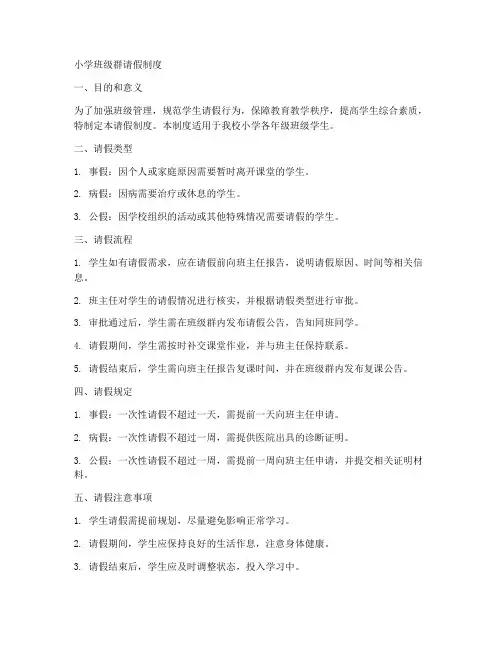 小学班级群请假制度

一、目的和意义

为了加强班级管理，规范学生请假行为，保障教育教学秩序，提高学生综合素质，特制定本请假制度。本制度适用于我校小学各年级班级学生。

二、请假类型

1. 事假：因个人或家庭原因需要暂时离开课堂的学生。

2. 病假：因病需要治疗或休息的学生。

3. 公假：因学校组织的活动或其他特殊情况需要请假的学生。

三、请假流程

1. 学生如有请假需求，应在请假前向班主任报告，说明请假原因、时间等相关信息。

2. 班主任对学生的请假情况进行核实，并根据请假类型进行审批。

3. 审批通过后，学生需在班级群内发布请假公告，告知同班同学。

4. 请假期间，学生需按时补交课堂作业，并与班主任保持联系。

5. 请假结束后，学生需向班主任报告复课时间，并在班级群内发布复课公告。

四、请假规定

1. 事假：一次性请假不超过一天，需提前一天向班主任申请。

2. 病假：一次性请假不超过一周，需提供医院出具的诊断证明。

3. 公假：一次性请假不超过一周，需提前一周向班主任申请，并提交相关证明材料。

五、请假注意事项

1. 学生请假需提前规划，尽量避免影响正常学习。

2. 请假期间，学生应保持良好的生活作息，注意身体健康。

3. 请假结束后，学生应及时调整状态，投入学习中。